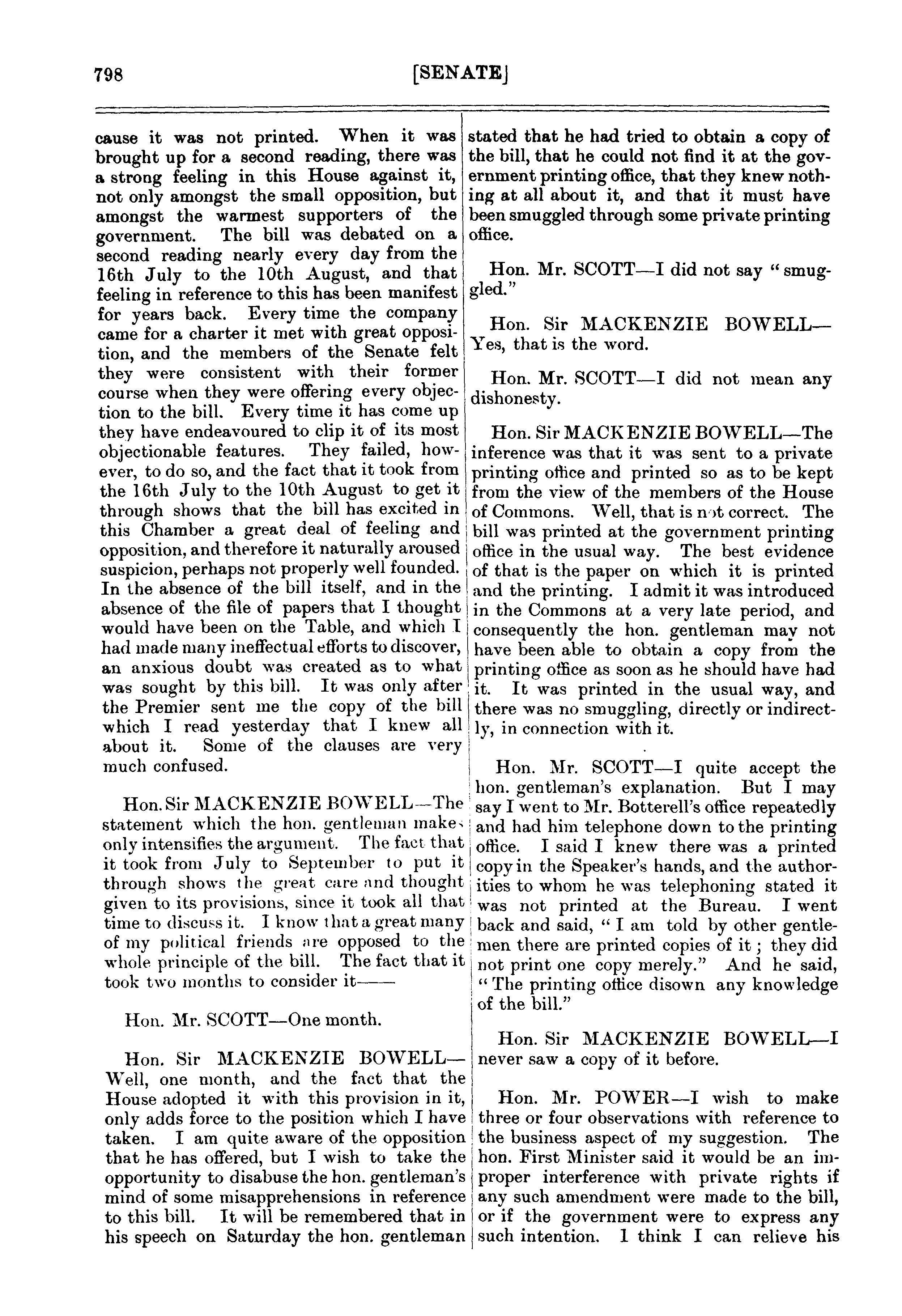 798 [SENATE]

cause it was not printed. When it was brought up for a second reading, there was a strong feeling in this House against it, not only amongst the small opposition, but amongst the warmest supporters of the government. The bill was debated on a second reading nearly every day from the 16th July to the 10th August, and that feeling in reference to this has been manifest for years back. Every time the company came for a charter it met with great opposition, and the members of the Senate felt they were consistent with their former course when they were offering every objection to the bill. Every time it has come up they have endeavoured to clip it of its most objectionable features. They failed, however, to do so, and the fact that it took from the 16th July to the 10th August to get it through shows that the bill has excited in this Chamber a great deal of feeling and opposition, and therefore it naturally aroused suspicion, perhaps not properly well founded. In the absence of the bill itself, and in the absence of the file of papers that I thought would have been on the Table, and which I had made many ineffectual efforts to discover, an anxious doubt was created as to what was sought by this bill. It was only after the Premier sent me the copy of the bill which I read yesterday that I knew all about it. Some of the clauses are very much confused.

Hon. Sir MACKENZIE BOWELL—The statement which the hon. gentleman makes only intensifies the argument. The fact that it took from July to September to put it through shows the great care and thought given to its provisions, since it took all that time to discuss it. I know that a great many of my political friends are opposed to the whole principle of the bill. The fact that it took two months to consider it——

Hon. Mr. SCOTT—One month.

Hon. Sir MACKENZIE BOWELL—Well, one month, and the fact that the House adopted it with this provision in it, only adds force to the position which I have taken. I am quite aware of the opposition that he has offered, but I wish to take the opportunity to disabuse the hon. gentleman's mind of some misapprehensions in reference to this bill. It will be remembered that in his speech on Saturday the hon. gentleman stated that he had tried to obtain a copy of the bill, that he could not find it at the government printing office, that they knew nothing at all about it, and that it must have been smuggled through some private printing office.

Hon. Mr. SCOTT—I did not say "smuggled."

Hon. Sir MACKENZIE BOWELL—Yes, that is the word.

Hon. Mr. SCOTT—I did not mean any dishonesty.

Hon. Sir MACKENZIE BOWELL—The inference was that it was sent to a private printing office and printed so as to be kept from the view of the members of the House of Commons. Well, that is not correct. The bill was printed at the government printing office in the usual way. The best evidence of that is the paper on which it is printed and the printing. I admit it was introduced in the Commons at a very late period, and consequently the hon. gentleman may not have been able to obtain a copy from the printing office as soon as he should have had it. It was printed in the usual way, and there was no smuggling, directly or indirectly, in connection with it.

Hon. Mr. SCOTT—I quite accept the hon. gentleman's explanation. But I may say I went to Mr. Botterell's office repeatedly and had him telephone down to the printing office. I said I knew there was a printed copy in the Speaker's hands, and the authorities to whom he was telephoning stated it was not printed at the Bureau. I went back and said, "I am told by other gentlemen there are printed copies of it; they did not print one copy merely." And he said, "The printing office disown any knowledge of the bill."

Hon. Sir MACKENZIE BOWELL—I never saw a copy of it before.

Hon. Mr. POWER—I wish to make three or four observations with reference to the business aspect of my suggestion. The hon. First Minister said it would be an improper interference with private rights if any such amendment were made to the bill, or if the government were to express any such intention. I think I can relieve his